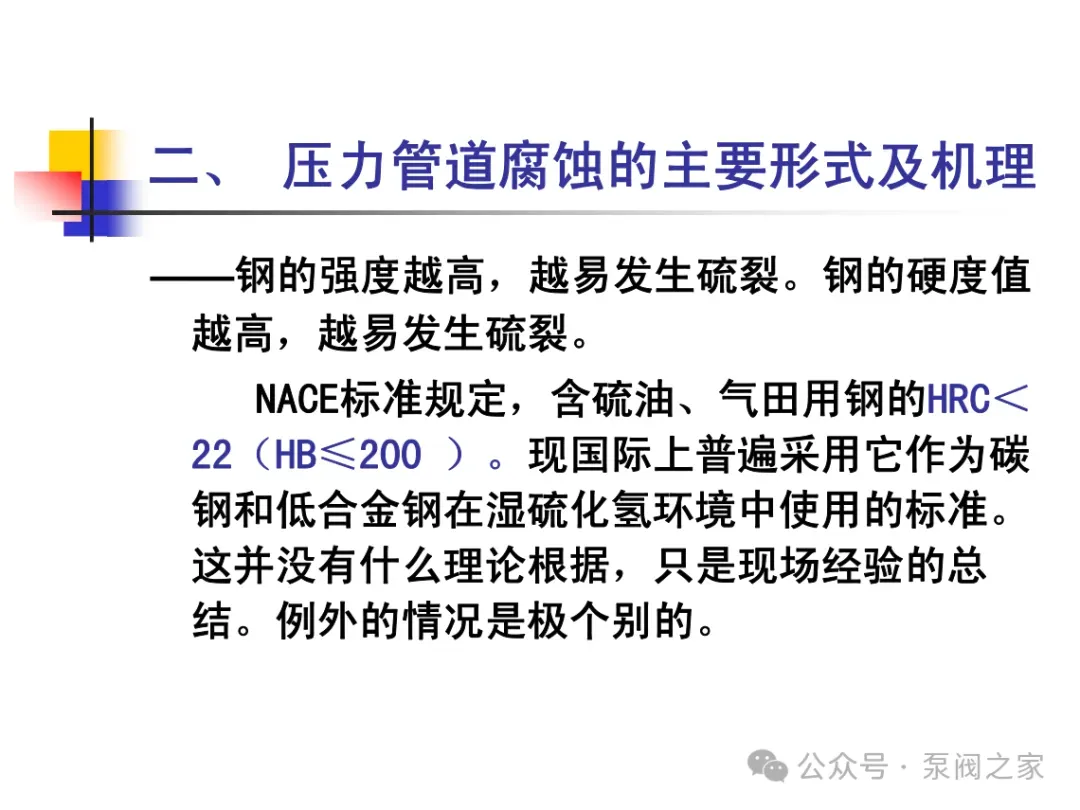 二、 压力管道腐蚀的主要形式及机理

——钢的强度越高，越易发生硫裂。钢的硬度值越高，越易发生硫裂。

NACE标准规定，含硫油、气田用钢的HRC＜22（HB≤200 ）。现国际上普遍采用它作为碳钢和低合金钢在湿硫化氢环境中使用的标准。这并没有什么理论根据，只是现场经验的总结。例外的情况是极个别的。

公众号 · 泵阀之家